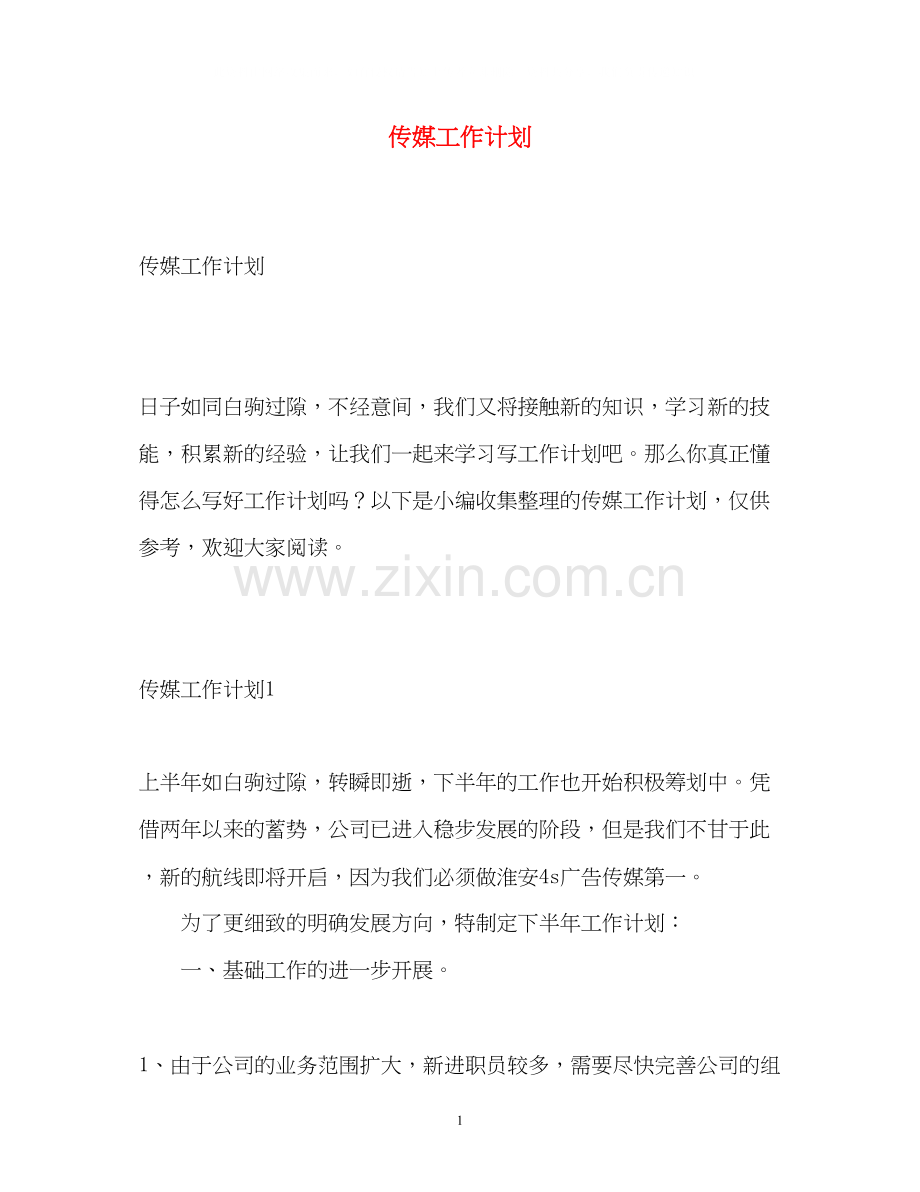 传媒工作计划

传媒工作计划

日子如同白驹过隙，不经意间，我们又将接触新的知识，学习新的技能，积累新的经验，让我们一起来学习写工作计划吧。那么你真正懂得怎么写好工作计划吗？以下是小编收集整理的传媒工作计划，仅供参考，欢迎大家阅读。

www.zixin.com.cn

传媒工作计划1

上半年如白驹过隙，转瞬即逝，下半年的工作也开始积极筹划中。凭借两年以来的蓄势，公司已进入稳步发展的阶段，但是我们不甘于此，新的航线即将开启，因为我们必须做淮安4s广告传媒第一。

为了更细致的明确发展方向，特制定下半年工作计划：

一、基础工作的进一步开展。

1、由于公司的业务范围扩大，新进职员较多，需要尽快完善公司的组

1